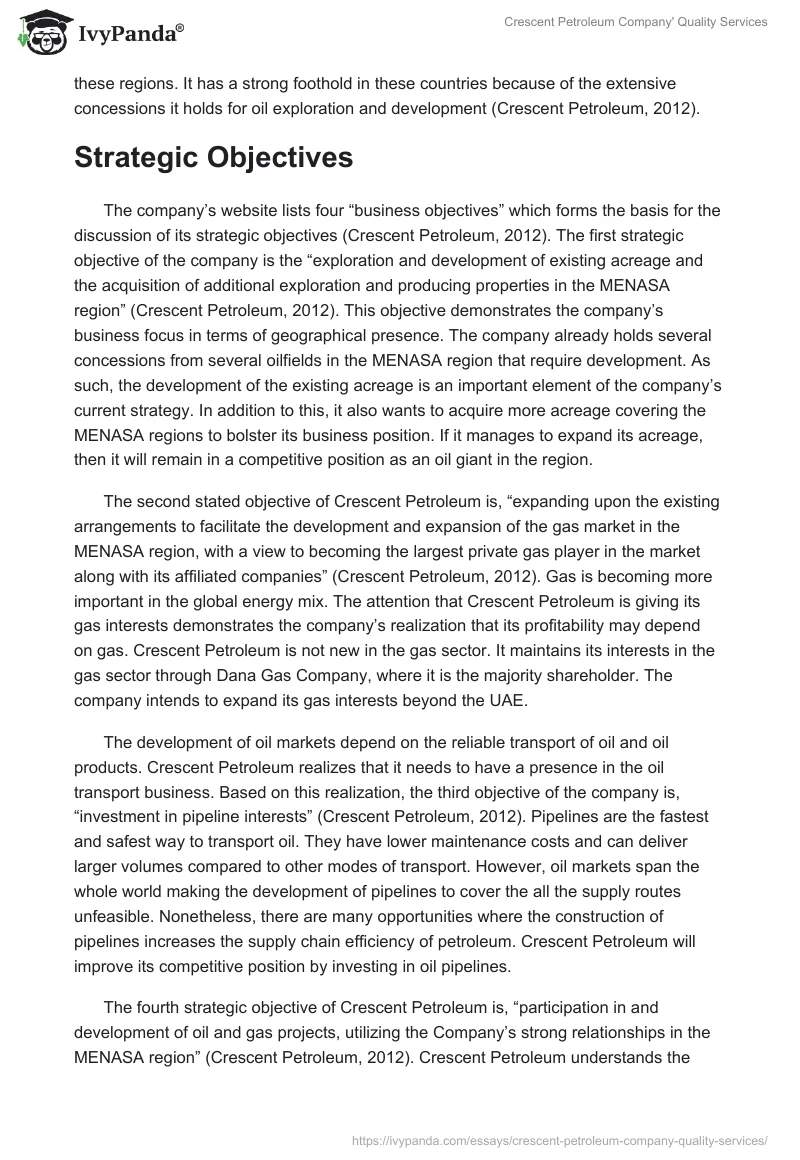 IvyPanda®

Crescent Petroleum Company' Quality Services

these regions. It has a strong foothold in these countries because of the extensive concessions it holds for oil exploration and development (Crescent Petroleum, 2012).

Strategic Objectives

The company's website lists four "business objectives" which forms the basis for the discussion of its strategic objectives (Crescent Petroleum, 2012). The first strategic objective of the company is the "exploration and development of existing acreage and the acquisition of additional exploration and producing properties in the MENASA region" (Crescent Petroleum, 2012). This objective demonstrates the company's business focus in terms of geographical presence. The company already holds several concessions from several oilfields in the MENASA region that require development. As such, the development of the existing acreage is an important element of the company's current strategy. In addition to this, it also wants to acquire more acreage covering the MENASA regions to bolster its business position. If it manages to expand its acreage, then it will remain in a competitive position as an oil giant in the region.

The second stated objective of Crescent Petroleum is, "expanding upon the existing arrangements to facilitate the development and expansion of the gas market in the MENASA region, with a view to becoming the largest private gas player in the market along with its affiliated companies" (Crescent Petroleum, 2012). Gas is becoming more important in the global energy mix. The attention that Crescent Petroleum is giving its gas interests demonstrates the company's realization that its profitability may depend on gas. Crescent Petroleum is not new in the gas sector. It maintains its interests in the gas sector through Dana Gas Company, where it is the majority shareholder. The company intends to expand its gas interests beyond the UAE.

The development of oil markets depend on the reliable transport of oil and oil products. Crescent Petroleum realizes that it needs to have a presence in the oil transport business. Based on this realization, the third objective of the company is, "investment in pipeline interests" (Crescent Petroleum, 2012). Pipelines are the fastest and safest way to transport oil. They have lower maintenance costs and can deliver larger volumes compared to other modes of transport. However, oil markets span the whole world making the development of pipelines to cover the all the supply routes unfeasible. Nonetheless, there are many opportunities where the construction of pipelines increases the supply chain efficiency of petroleum. Crescent Petroleum will improve its competitive position by investing in oil pipelines.

The fourth strategic objective of Crescent Petroleum is, "participation in and development of oil and gas projects, utilizing the Company's strong relationships in the MENASA region" (Crescent Petroleum, 2012). Crescent Petroleum understands the

https://ivypanda.com/essays/crescent-petroleum-company-quality-services/